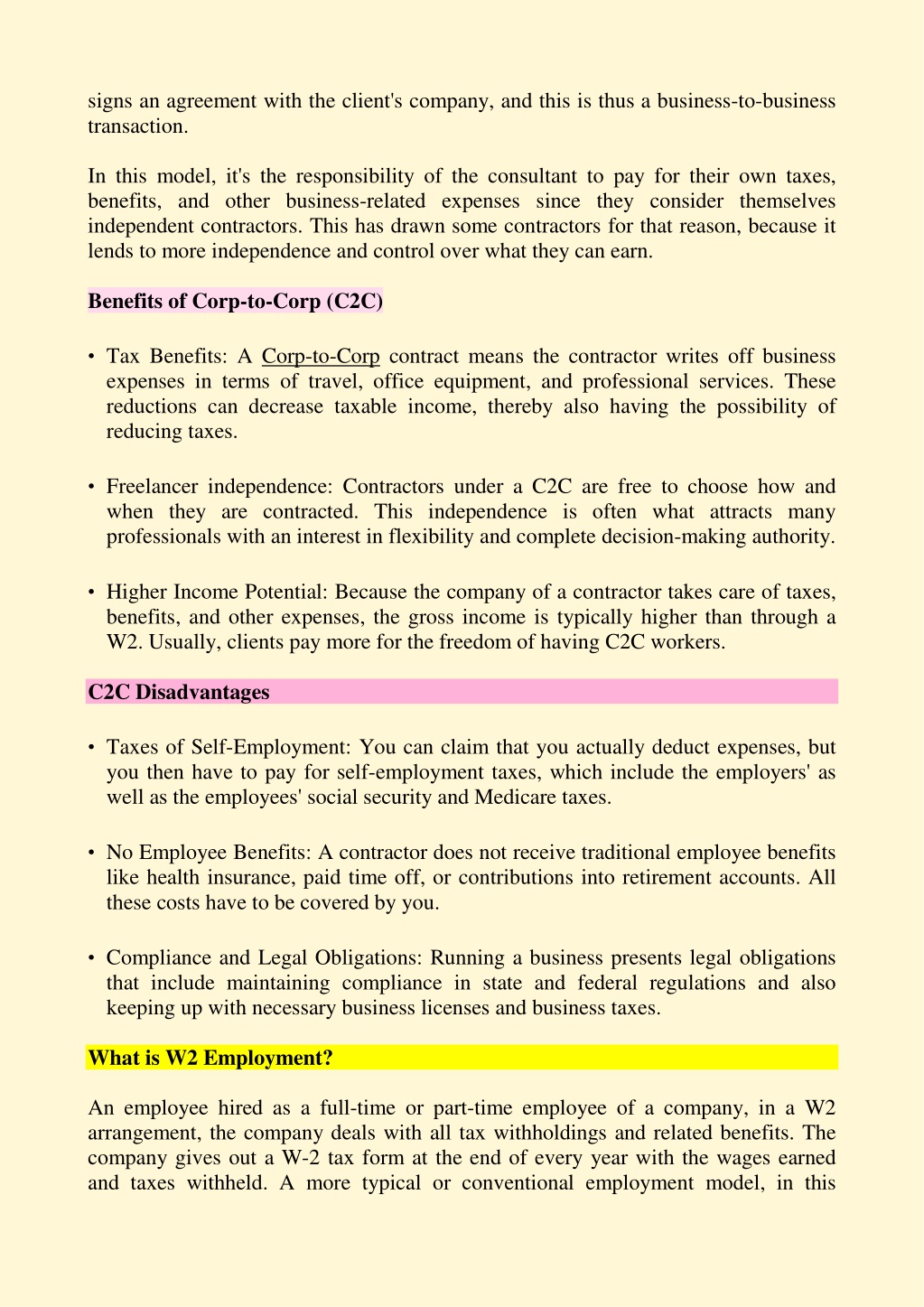 signs an agreement with the client's company, and this is thus a business-to-business transaction.

In this model, it's the responsibility of the consultant to pay for their own taxes, benefits, and other business-related expenses since they consider themselves independent contractors. This has drawn some contractors for that reason, because it lends to more independence and control over what they can earn.

Benefits of Corp-to-Corp (C2C)

• Tax Benefits: A Corp-to-Corp contract means the contractor writes off business expenses in terms of travel, office equipment, and professional services. These reductions can decrease taxable income, thereby also having the possibility of reducing taxes.

• Freelancer independence: Contractors under a C2C are free to choose how and when they are contracted. This independence is often what attracts many professionals with an interest in flexibility and complete decision-making authority.

• Higher Income Potential: Because the company of a contractor takes care of taxes, benefits, and other expenses, the gross income is typically higher than through a W2. Usually, clients pay more for the freedom of having C2C workers.

C2C Disadvantages

• Taxes of Self-Employment: You can claim that you actually deduct expenses, but you then have to pay for self-employment taxes, which include the employers' as well as the employees' social security and Medicare taxes.

• No Employee Benefits: A contractor does not receive traditional employee benefits like health insurance, paid time off, or contributions into retirement accounts. All these costs have to be covered by you.

• Compliance and Legal Obligations: Running a business presents legal obligations that include maintaining compliance in state and federal regulations and also keeping up with necessary business licenses and business taxes.

What is W2 Employment?

An employee hired as a full-time or part-time employee of a company, in a W2 arrangement, the company deals with all tax withholdings and related benefits. The company gives out a W-2 tax form at the end of every year with the wages earned and taxes withheld. A more typical or conventional employment model, in this